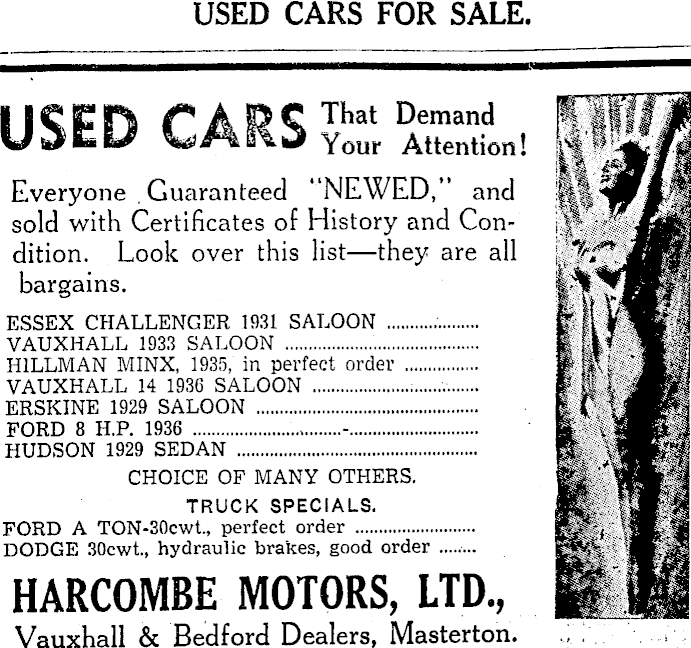 USED CARS FOR SALE.

USED CARS That Demand Your Attention!

Everyone Guaranteed "NEWED," and sold with Certificates of History and Condition. Look over this list—they are all bargains.

ESSEX CHALLENGER 1931 SALOON ..................
VAUXHALL 1933 SALOON ..................
HILLMAN MINX, 1935, in perfect order ..................
VAUXHALL 14 1936 SALOON ..................
ERSKINE 1929 SALOON ..................
FORD 8 H.P. 1936 ..................
HUDSON 1929 SEDAN ..................

CHOICE OF MANY OTHERS.

TRUCK SPECIALS.

FORD A TON-30cwt., perfect order ..................
DODGE 30cwt., hydraulic brakes, good order ........

HARCOMBE MOTORS, LTD.,
Vauxhall & Bedford Dealers, Masterton.